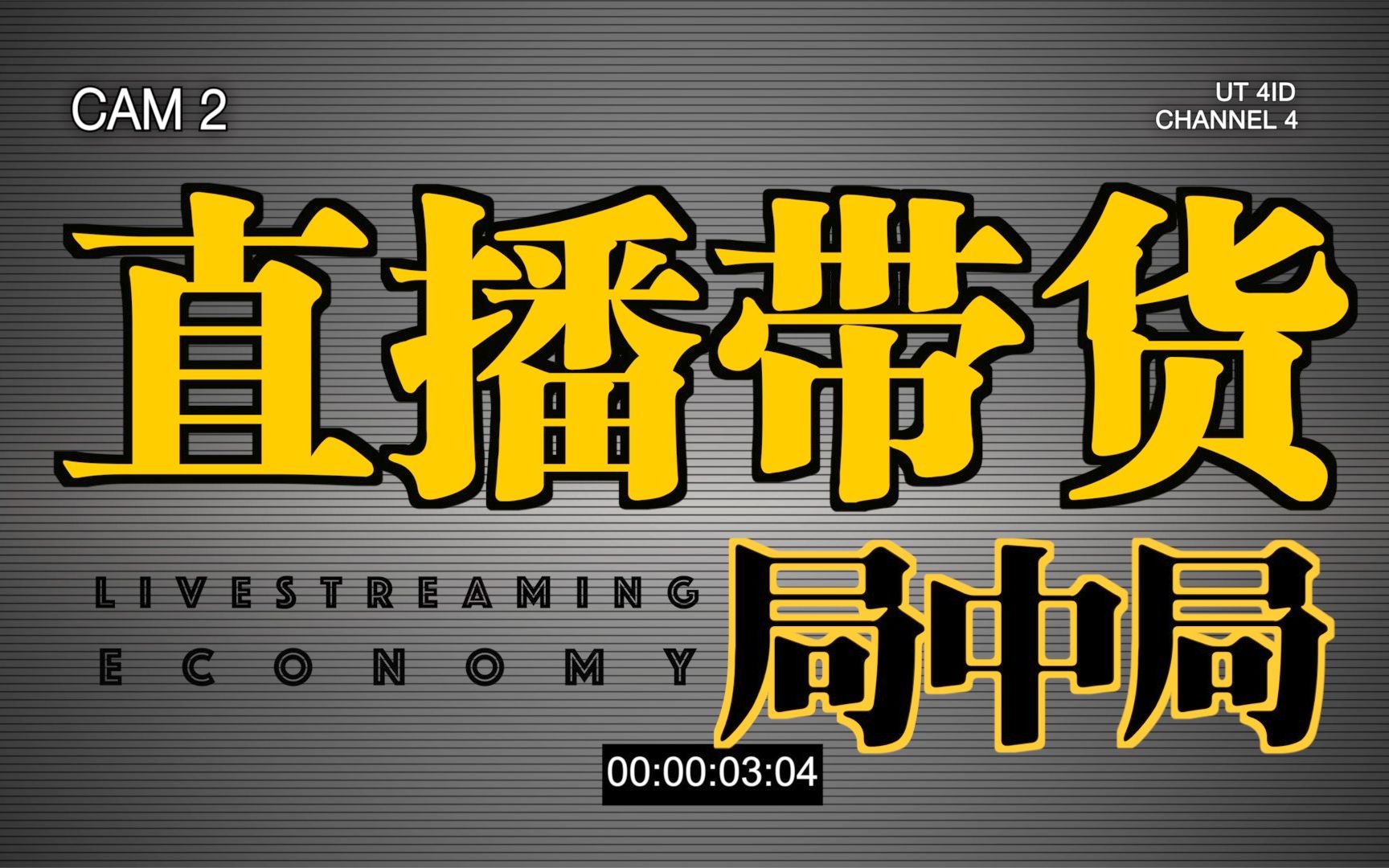 CAM 2

UT 4ID
CHANNEL 4

直播带货

LIVESTREAMING
ECONOMY

局中局

00:00:03:04